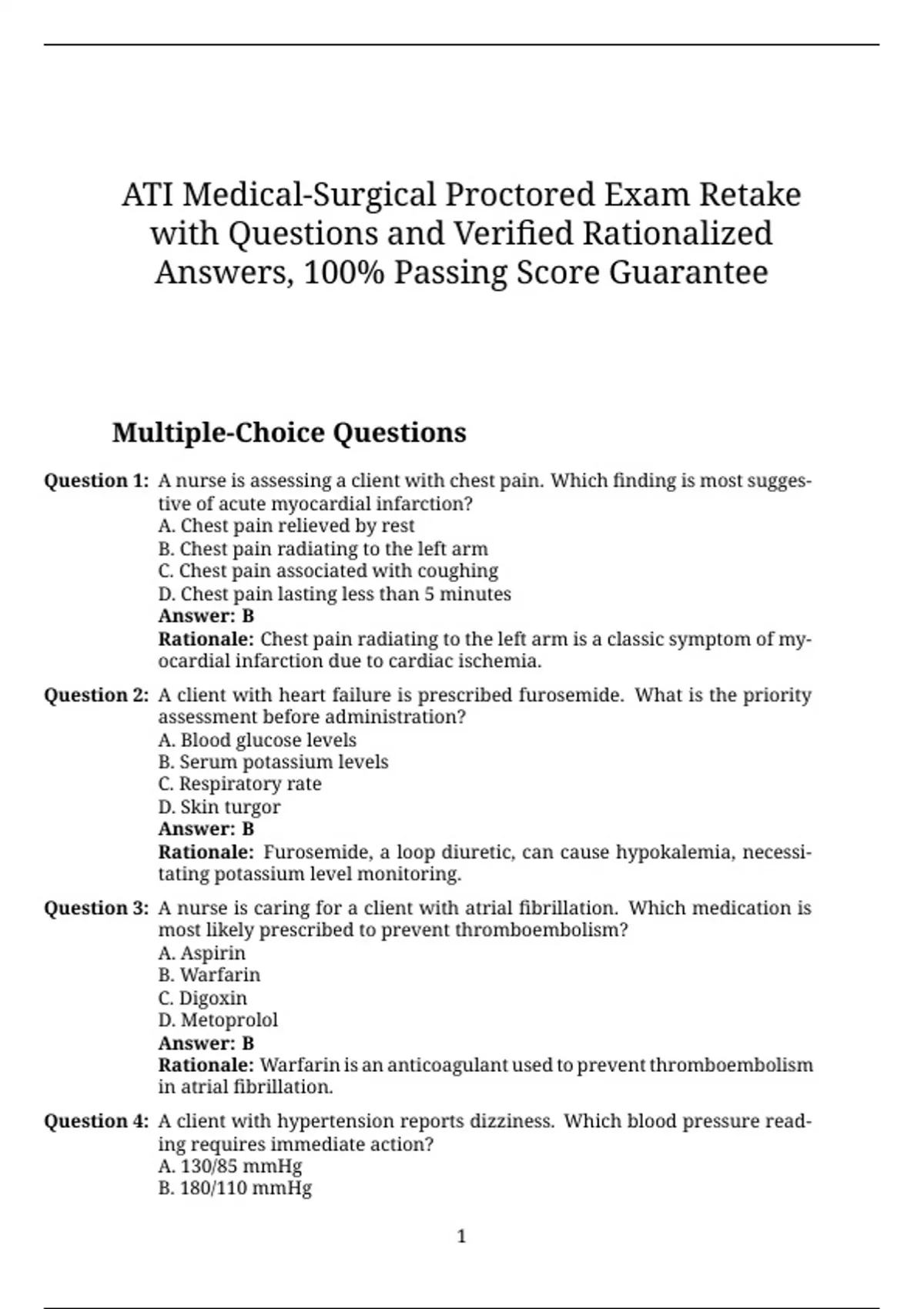 ATI Medical-Surgical Proctored Exam Retake with Questions and Verified Rationalized Answers, 100% Passing Score Guarantee

Multiple-Choice Questions

Question 1: A nurse is assessing a client with chest pain. Which finding is most suggestive of acute myocardial infarction?
A. Chest pain relieved by rest
B. Chest pain radiating to the left arm
C. Chest pain associated with coughing
D. Chest pain lasting less than 5 minutes
Answer: B
Rationale: Chest pain radiating to the left arm is a classic symptom of myocardial infarction due to cardiac ischemia.

Question 2: A client with heart failure is prescribed furosemide. What is the priority assessment before administration?
A. Blood glucose levels
B. Serum potassium levels
C. Respiratory rate
D. Skin turgor
Answer: B
Rationale: Furosemide, a loop diuretic, can cause hypokalemia, necessitating potassium level monitoring.

Question 3: A nurse is caring for a client with atrial fibrillation. Which medication is most likely prescribed to prevent thromboembolism?
A. Aspirin
B. Warfarin
C. Digoxin
D. Metoprolol
Answer: B
Rationale: Warfarin is an anticoagulant used to prevent thromboembolism in atrial fibrillation.

Question 4: A client with hypertension reports dizziness. Which blood pressure reading requires immediate action?
A. 130/85 mmHg
B. 180/110 mmHg

1